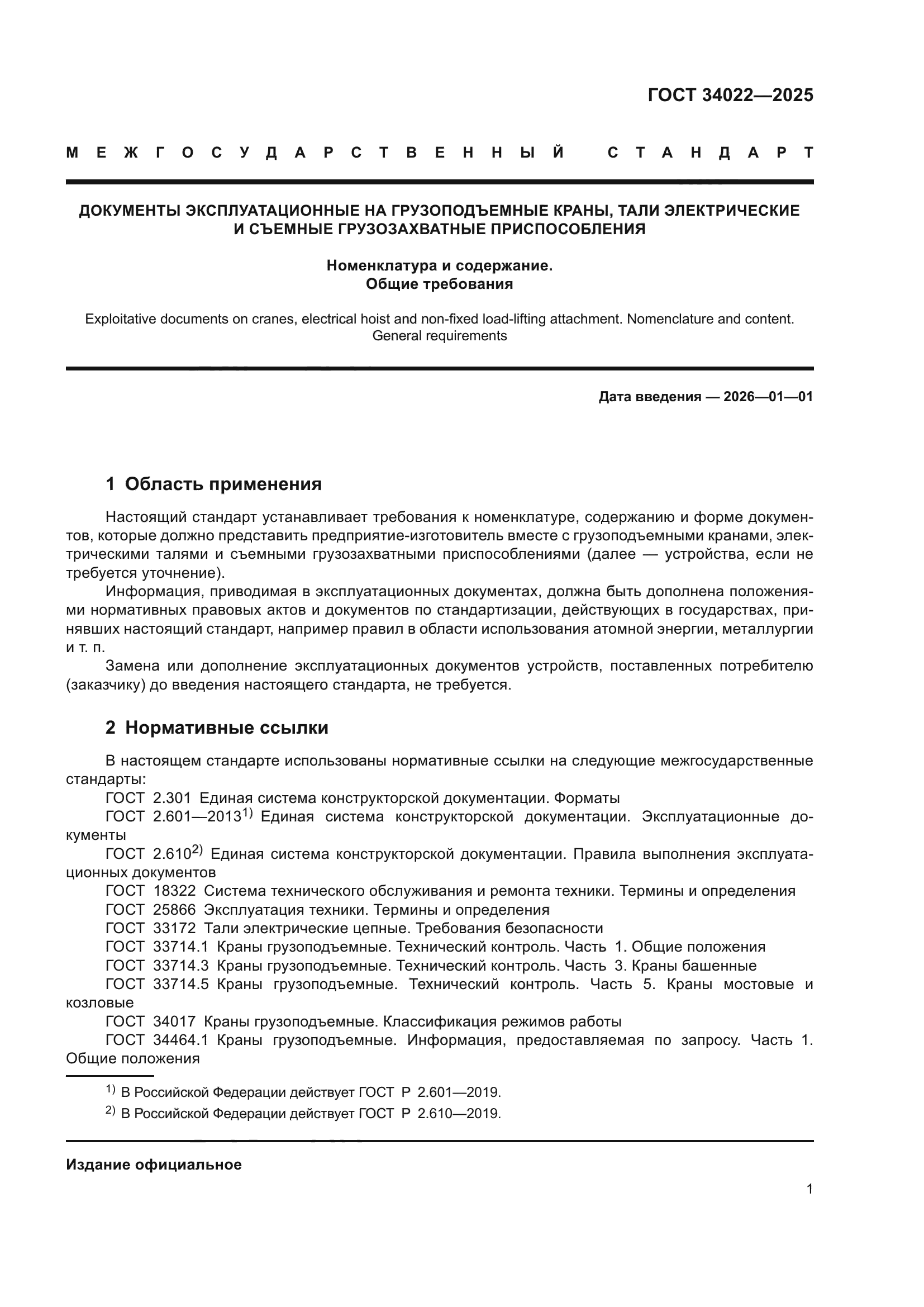 ГОСТ 34022—2025

МЕЖГОСУДАРСТВЕННЫЙ СТАНДАРТ

ДОКУМЕНТЫ ЭКСПЛУАТАЦИОННЫЕ НА ГРУЗОПОДЪЕМНЫЕ КРАНЫ, ТАЛИ ЭЛЕКТРИЧЕСКИЕ И СЪЕМНЫЕ ГРУЗОЗАХВАТНЫЕ ПРИСПОСОБЛЕНИЯ

Номенклатура и содержание.
Общие требования

Exploitative documents on cranes, electrical hoist and non-fixed load-lifting attachment. Nomenclature and content. General requirements

Дата введения — 2026—01—01

1 Область применения

Настоящий стандарт устанавливает требования к номенклатуре, содержанию и форме документов, которые должно представить предприятие-изготовитель вместе с грузоподъемными кранами, электрическими талями и съемными грузозахватными приспособлениями (далее — устройства, если не требуется уточнение).

Информация, приводимая в эксплуатационных документах, должна быть дополнена положениями нормативных правовых актов и документов по стандартизации, действующих в государствах, принявших настоящий стандарт, например правил в области использования атомной энергии, металлургии и т. п.

Замена или дополнение эксплуатационных документов устройств, поставленных потребителю (заказчику) до введения настоящего стандарта, не требуется.

2 Нормативные ссылки

В настоящем стандарте использованы нормативные ссылки на следующие межгосударственные стандарты:
ГОСТ 2.301 Единая система конструкторской документации. Форматы
ГОСТ 2.601—2013$^{1)}$ Единая система конструкторской документации. Эксплуатационные документы
ГОСТ 2.610$^{2)}$ Единая система конструкторской документации. Правила выполнения эксплуатационных документов
ГОСТ 18322 Система технического обслуживания и ремонта техники. Термины и определения
ГОСТ 25866 Эксплуатация техники. Термины и определения
ГОСТ 33172 Тали электрические цепные. Требования безопасности
ГОСТ 33714.1 Краны грузоподъемные. Технический контроль. Часть 1. Общие положения
ГОСТ 33714.3 Краны грузоподъемные. Технический контроль. Часть 3. Краны башенные
ГОСТ 33714.5 Краны грузоподъемные. Технический контроль. Часть 5. Краны мостовые и козловые
ГОСТ 34017 Краны грузоподъемные. Классификация режимов работы
ГОСТ 34464.1 Краны грузоподъемные. Информация, предоставляемая по запросу. Часть 1. Общие положения

$^{1)}$ В Российской Федерации действует ГОСТ Р 2.601—2019.
$^{2)}$ В Российской Федерации действует ГОСТ Р 2.610—2019.

Издание официальное

1